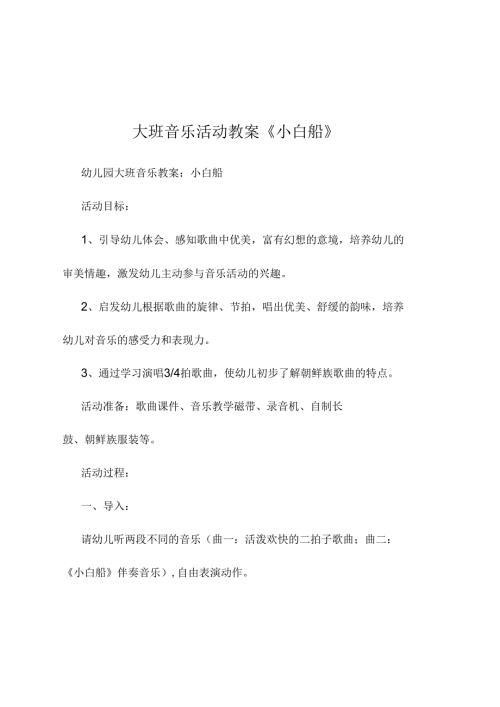 大班音乐活动教案《小白船》

幼儿园大班音乐教案：小白船

活动目标：

1、引导幼儿体会、感知歌曲中优美，富有幻想的意境，培养幼儿的审美情趣，激发幼儿主动参与音乐活动的兴趣。

2、启发幼儿根据歌曲的旋律、节拍，唱出优美、舒缓的韵味，培养幼儿对音乐的感受力和表现力。

3、通过学习演唱3/4拍歌曲，使幼儿初步了解朝鲜族歌曲的特点。

活动准备：歌曲课件、音乐教学磁带、录音机、自制长鼓、朝鲜族服装等。

活动过程：

一、导入：

请幼儿听两段不同的音乐（曲一：活泼欢快的二拍子歌曲；曲二：《小白船》伴奏音乐），自由表演动作。